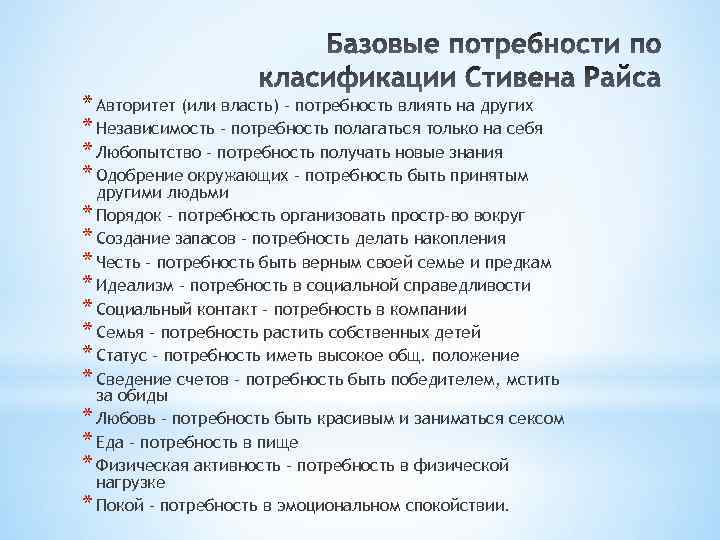 Базовые потребности по класификации Стивена Райса

* Авторитет (или власть) - потребность влиять на других
* Независимость - потребность полагаться только на себя
* Любопытство - потребность получать новые знания
* Одобрение окружающих - потребность быть принятым другими людьми
* Порядок - потребность организовать простр-во вокруг
* Создание запасов - потребность делать накопления
* Честь - потребность быть верным своей семье и предкам
* Идеализм - потребность в социальной справедливости
* Социальный контакт - потребность в компании
* Семья - потребность растить собственных детей
* Статус - потребность иметь высокое общ. положение
* Сведение счетов - потребность быть победителем, мстить за обиды
* Любовь - потребность быть красивым и заниматься сексом
* Еда - потребность в пище
* Физическая активность - потребность в физической нагрузке
* Покой - потребность в эмоциональном спокойствии.